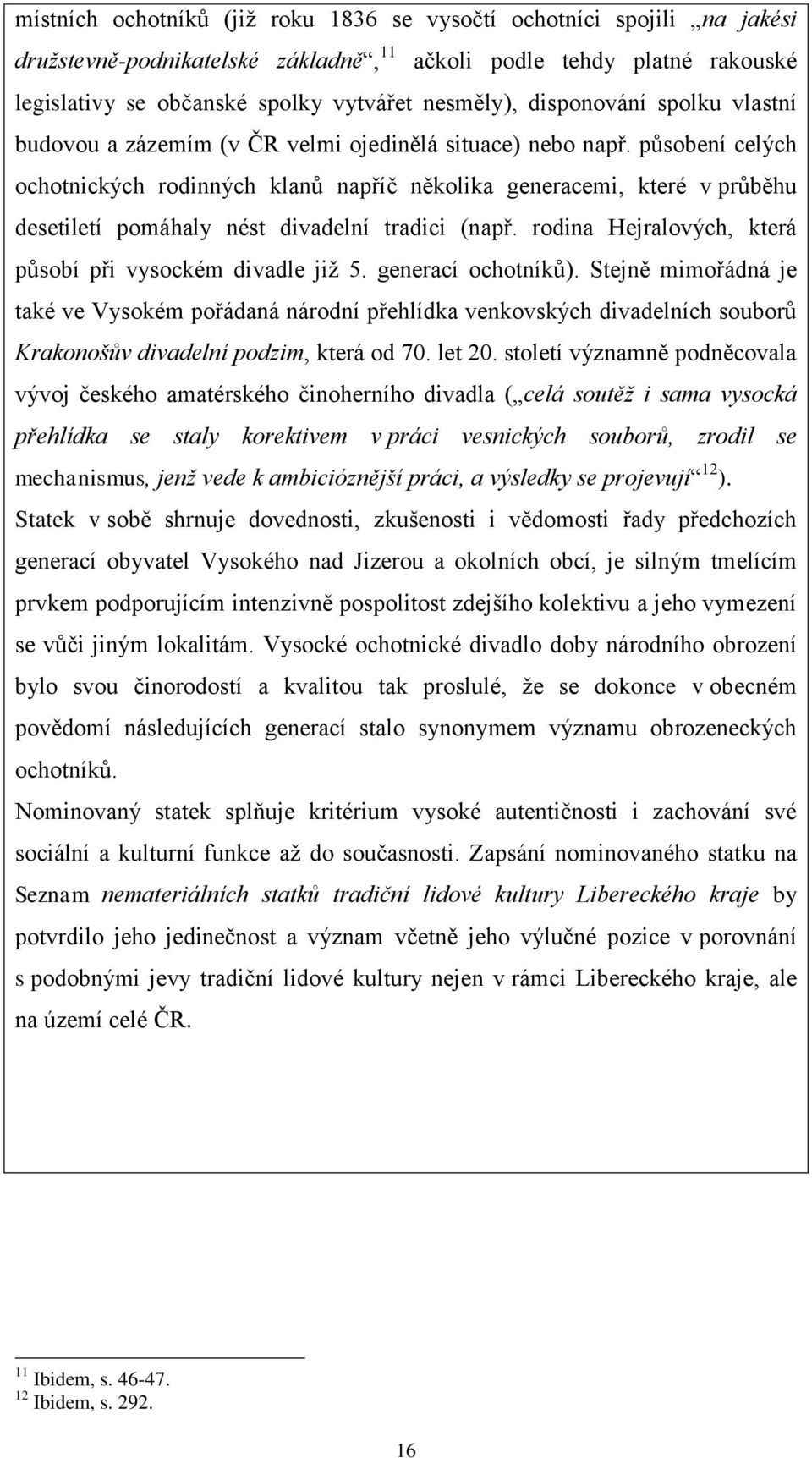 místních ochotníků (již roku 1836 se vysočtí ochotníci spojili „na jakési družstevně-podnikatelské základně“,$^{11}$ ačkoli podle tehdy platné rakouské legislativy se občanské spolky vytvářet nesměly), disponování spolku vlastní budovou a zázemím (v ČR velmi ojedinělá situace) nebo např. působení celých ochotnických rodinných klanů napříč několika generacemi, které v průběhu desetiletí pomáhaly nést divadelní tradici (např. rodina Hejralových, která působí při vysockém divadle již 5. generací ochotníků). Stejně mimořádná je také ve Vysokém pořádaná národní přehlídka venkovských divadelních souborů Krakonošův divadelní podzim, která od 70. let 20. století významně podněcovala vývoj českého amatérského činoherního divadla („celá soutěž i sama vysocká přehlídka se staly korektivem v práci vesnických souborů, zrodil se mechanismus, jenž vede k ambicióznější práci, a výsledky se projevují“$^{12}$).
Statek v sobě shrnuje dovednosti, zkušenosti i vědomosti řady předchozích generací obyvatel Vysokého nad Jizerou a okolních obcí, je silným tmelícím prvkem podporujícím intenzivně pospolitost zdejšího kolektivu a jeho vymezení se vůči jiným lokalitám. Vysocké ochotnické divadlo doby národního obrození bylo svou činorodostí a kvalitou tak proslulé, že se dokonce v obecném povědomí následujících generací stalo synonymem významu obrozeneckých ochotníků.
Nominovaný statek splňuje kritérium vysoké autentičnosti i zachování své sociální a kulturní funkce až do současnosti. Zapsání nominovaného statku na Seznam nemateriálních statků tradiční lidové kultury Libereckého kraje by potvrdilo jeho jedinečnost a význam včetně jeho výlučné pozice v porovnání s podobnými jevy tradiční lidové kultury nejen v rámci Libereckého kraje, ale na území celé ČR.

$^{11}$ Ibidem, s. 46-47.
$^{12}$ Ibidem, s. 292.

16